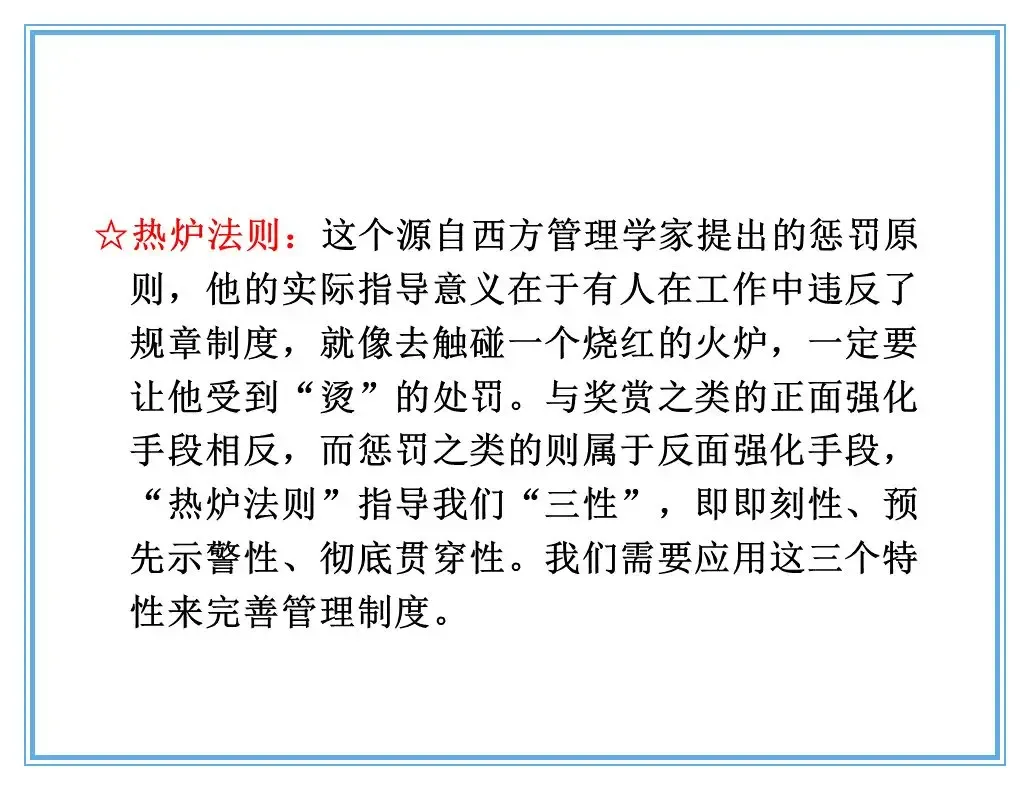 ☆热炉法则：这个源自西方管理学家提出的惩罚原则，他的实际指导意义在于有人在工作中违反了规章制度，就像去触碰一个烧红的火炉，一定要让他受到“烫”的处罚。与奖赏之类的正面强化手段相反，而惩罚之类的则属于反面强化手段，“热炉法则”指导我们“三性”，即即刻性、预先示警性、彻底贯穿性。我们需要应用这三个特性来完善管理制度。